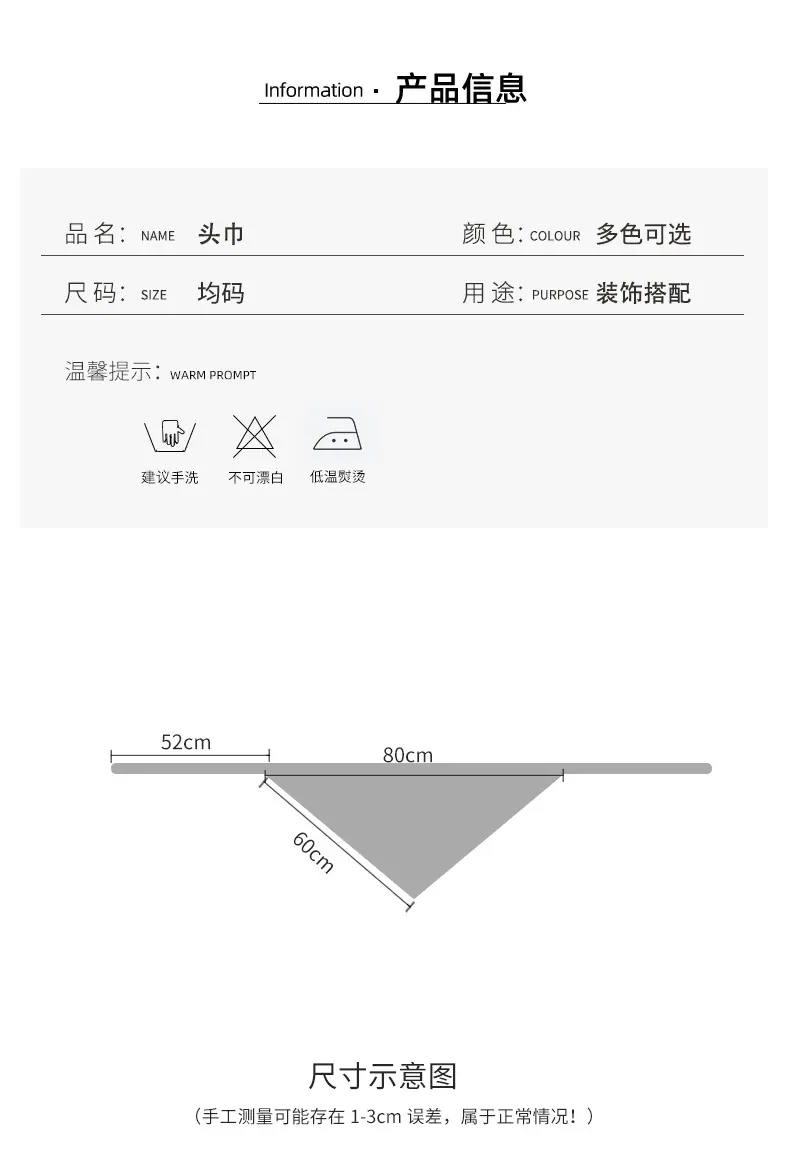 Information · 产品信息

品名: NAME 头巾

颜色: COLOUR 多色可选

尺码: SIZE 均码

用途: PURPOSE 装饰搭配

温馨提示: WARM PROMPT

建议手洗 不可漂白 低温熨烫

52cm

80cm

60cm

尺寸示意图

(手工测量可能存在1-3cm误差，属于正常情况！)